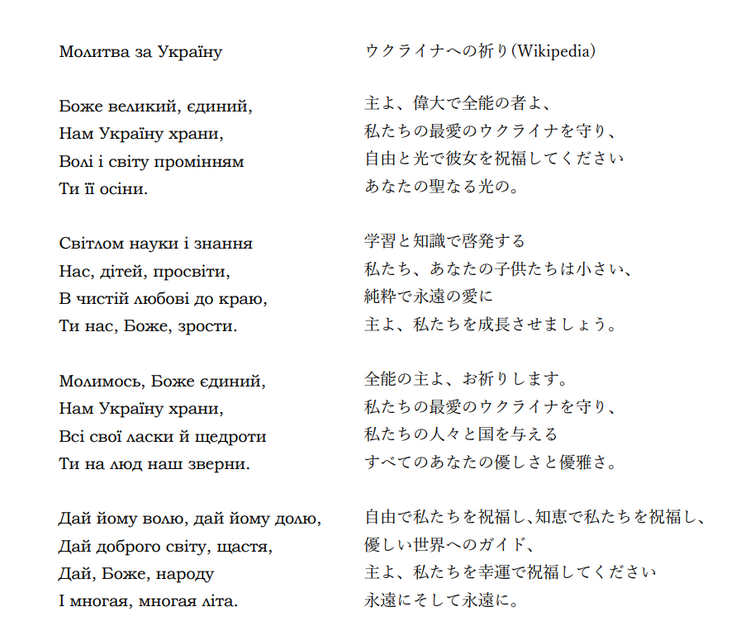 Молитва за Україну

Боже великий, єдиний,
Нам Україну храни,
Волі і світу промінням
Ти її осіни.

Світлом науки і знання
Нас, дітей, просвіти,
В чистій любові до краю,
Ти нас, Боже, зрости.

Молимось, Боже єдиний,
Нам Україну храни,
Всі свої ласки й щедроти
Ти на люд наш зверни.

Дай йому волю, дай йому долю,
Дай доброго світу, щастя,
Дай, Боже, народу
І многая, многая літа.

ウクライナへの祈り(Wikipedia)

主よ、偉大で全能の者よ、
私たちの最愛のウクライナを守り、
自由と光で彼女を祝福してください
あなたの聖なる光の。

学習と知識で啓発する
私たち、あなたの子供たちは小さい、
純粋で永遠の愛に
主よ、私たちを成長させましょう。

全能の主よ、お祈りします。
私たちの最愛のウクライナを守り、
私たちの人々と国を与える
すべてのあなたの優しさと優雅さ。

自由で私たちを祝福し、知恵で私たちを祝福し、
優しい世界へのガイド、
主よ、私たちを幸運で祝福してください
永遠にそして永遠に。